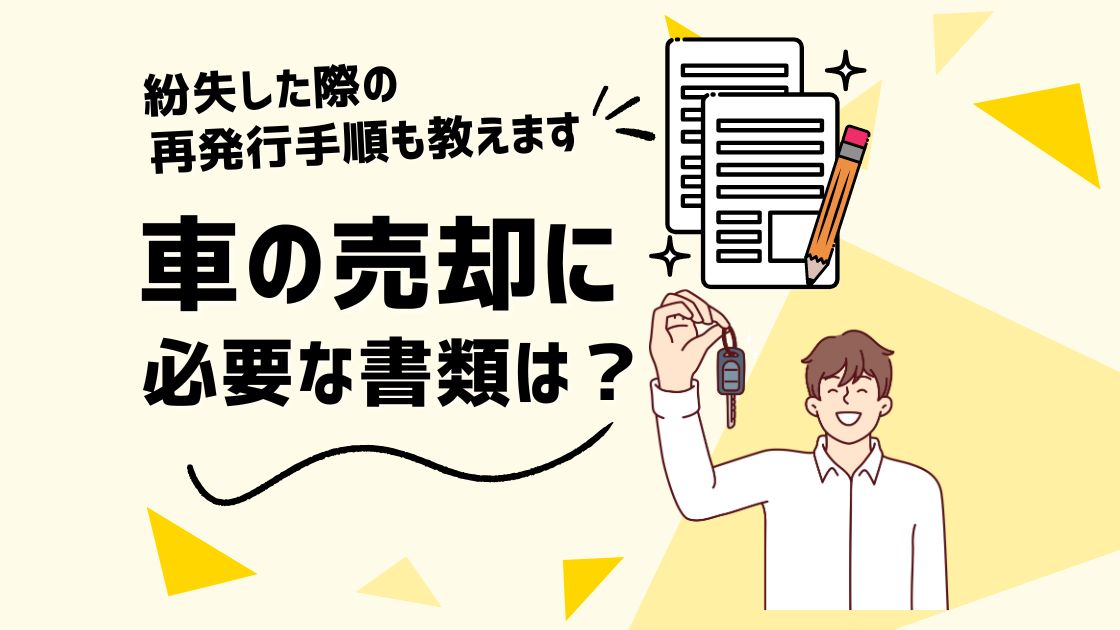 紛失した際の
再発行手順も教えます

車の売却に
必要な書類は？